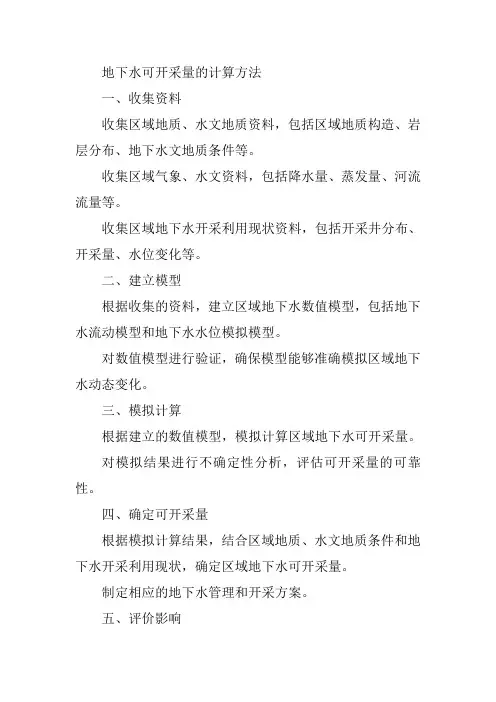 地下水可开采量的计算方法

一、收集资料

收集区域地质、水文地质资料，包括区域地质构造、岩层分布、地下水文地质条件等。

收集区域气象、水文资料，包括降水量、蒸发量、河流流量等。

收集区域地下水开采利用现状资料，包括开采井分布、开采量、水位变化等。

二、建立模型

根据收集的资料，建立区域地下水数值模型，包括地下水流动模型和地下水水位模拟模型。

对数值模型进行验证，确保模型能够准确模拟区域地下水动态变化。

三、模拟计算

根据建立的数值模型，模拟计算区域地下水可开采量。

对模拟结果进行不确定性分析，评估可开采量的可靠性。

四、确定可开采量

根据模拟计算结果，结合区域地质、水文地质条件和地下水开采利用现状，确定区域地下水可开采量。

制定相应的地下水管理和开采方案。

五、评价影响